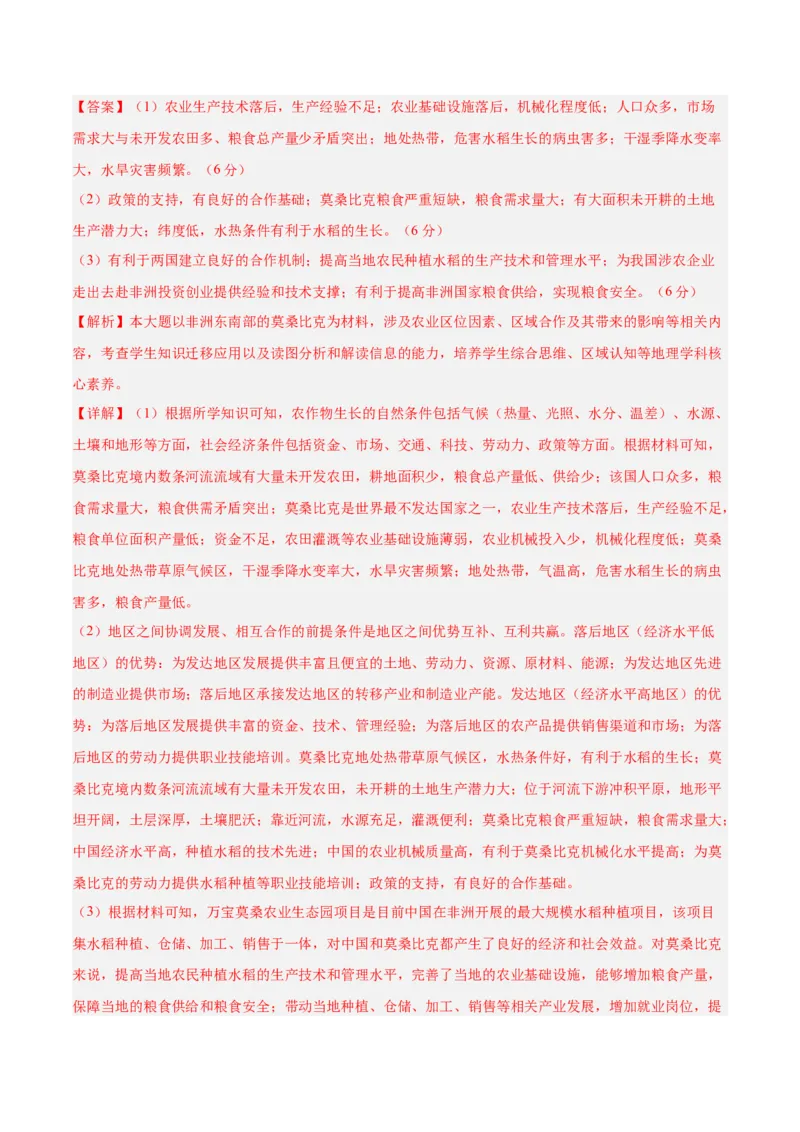 【答案】（1）农业生产技术落后，生产经验不足；农业基础设施落后，机械化程度低；人口众多，市场需求大与未开发农田多、粮食总产量少矛盾突出；地处热带，危害水稻生长的病虫害多；干湿季降水变率大，水旱灾害频繁。（6分）

（2）政策的支持，有良好的合作基础；莫桑比克粮食严重短缺，粮食需求量大；有大面积未开耕的土地生产潜力大；纬度低，水热条件有利于水稻的生长。（6分）

（3）有利于两国建立良好的合作机制；提高当地农民种植水稻的生产技术和管理水平；为我国涉农企业走出去赴非洲投资创业提供经验和技术支撑；有利于提高非洲国家粮食供给，实现粮食安全。（6分）

【解析】本大题以非洲东南部的莫桑比克为材料，涉及农业区位因素、区域合作及其带来的影响等相关内容，考查学生知识迁移应用以及读图分析和解读信息的能力，培养学生综合思维、区域认知等地理学科核心素养。

【详解】（1）根据所学知识可知，农作物生长的自然条件包括气候（热量、光照、水分、温差）、水源、土壤和地形等方面，社会经济条件包括资金、市场、交通、科技、劳动力、政策等方面。根据材料可知，莫桑比克境内数条河流流域有大量未开发农田，耕地面积少，粮食总产量低、供给少；该国人口众多，粮食需求量大，粮食供需矛盾突出；莫桑比克是世界最不发达国家之一，农业生产技术落后，生产经验不足，粮食单位面积产量低；资金不足，农田灌溉等农业基础设施薄弱，农业机械投入少，机械化程度低；莫桑比克地处热带草原气候区，干湿季降水变率大，水旱灾害频繁；地处热带，气温高，危害水稻生长的病虫害多，粮食产量低。

（2）地区之间协调发展、相互合作的前提条件是地区之间优势互补、互利共赢。落后地区（经济水平低地区）的优势：为发达地区发展提供丰富且便宜的土地、劳动力、资源、原材料、能源；为发达地区先进的制造业提供市场；落后地区承接发达地区的转移产业和制造业产能。发达地区（经济水平高地区）的优势：为落后地区发展提供丰富的资金、技术、管理经验；为落后地区的农产品提供销售渠道和市场；为落后地区的劳动力提供职业技能培训。莫桑比克地处热带草原气候区，水热条件好，有利于水稻的生长；莫桑比克境内数条河流流域有大量未开发农田，未开耕的土地生产潜力大；位于河流下游冲积平原，地形平坦开阔，土层深厚，土壤肥沃；靠近河流，水源充足，灌溉便利；莫桑比克粮食严重短缺，粮食需求量大；中国经济水平高，种植水稻的技术先进；中国的农业机械质量高，有利于莫桑比克机械化水平提高；为莫桑比克的劳动力提供水稻种植等职业技能培训；政策的支持，有良好的合作基础。

（3）根据材料可知，万宝莫桑农业生态园项目是目前中国在非洲开展的最大规模水稻种植项目，该项目集水稻种植、仓储、加工、销售于一体，对中国和莫桑比克都产生了良好的经济和社会效益。对莫桑比克来说，提高当地农民种植水稻的生产技术和管理水平，完善了当地的农业基础设施，能够增加粮食产量，保障当地的粮食供给和粮食安全；带动当地种植、仓储、加工、销售等相关产业发展，增加就业岗位，提